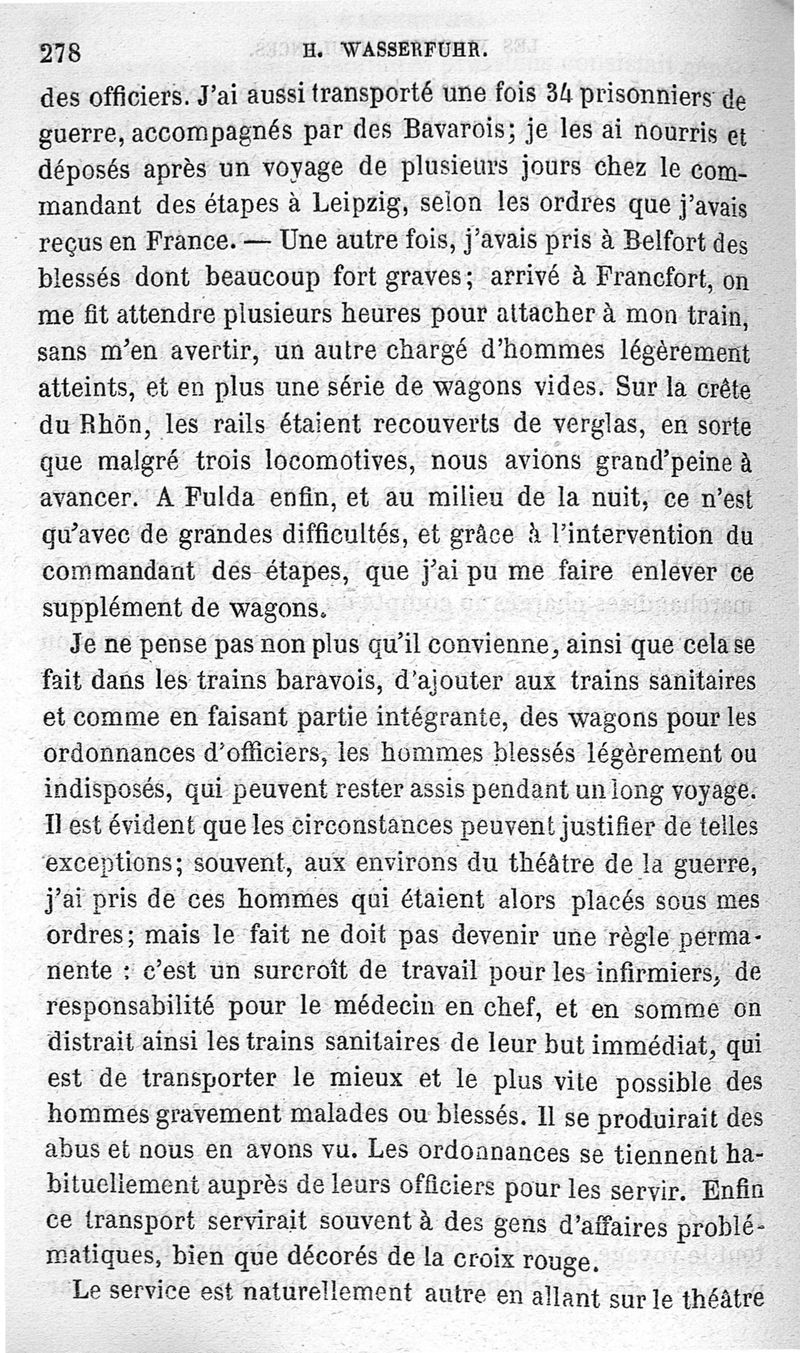 278 H. WASSERFUHR.

des officiers. J'ai aussi transporté une fois 34 prisonniers de guerre, accompagnés par des Bavarois; je les ai nourris et déposés après un voyage de plusieurs jours chez le commandant des étapes à Leipzig, selon les ordres que j'avais reçus en France. — Une autre fois, j'avais pris à Belfort des blessés dont beaucoup fort graves; arrivé à Francfort, on me fit attendre plusieurs heures pour attacher à mon train, sans m'en avertir, un autre chargé d'hommes légèrement atteints, et en plus une série de wagons vides. Sur la crête du Rhön, les rails étaient recouverts de verglas, en sorte que malgré trois locomotives, nous avions grand'peine à avancer. A Fulda enfin, et au milieu de la nuit, ce n'est qu'avec de grandes difficultés, et grâce à l'intervention du commandant des étapes, que j'ai pu me faire enlever ce supplément de wagons.

Je ne pense pas non plus qu'il convienne, ainsi que cela se fait dans les trains baravois, d'ajouter aux trains sanitaires et comme en faisant partie intégrante, des wagons pour les ordonnances d'officiers, les hommes blessés légèrement ou indisposés, qui peuvent rester assis pendant un long voyage. Il est évident que les circonstances peuvent justifier de telles exceptions; souvent, aux environs du théâtre de la guerre, j'ai pris de ces hommes qui étaient alors placés sous mes ordres; mais le fait ne doit pas devenir une règle permanente : c'est un surcroît de travail pour les infirmiers, de responsabilité pour le médecin en chef, et en somme on distrait ainsi les trains sanitaires de leur but immédiat, qui est de transporter le mieux et le plus vite possible des hommes gravement malades ou blessés. Il se produirait des abus et nous en avons vu. Les ordonnances se tiennent habituellement auprès de leurs officiers pour les servir. Enfin ce transport servirait souvent à des gens d'affaires problématiques, bien que décorés de la croix rouge.

Le service est naturellement autre en allant sur le théâtre